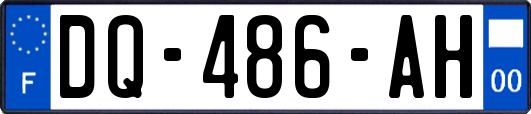 F
DQ-486-AH
00